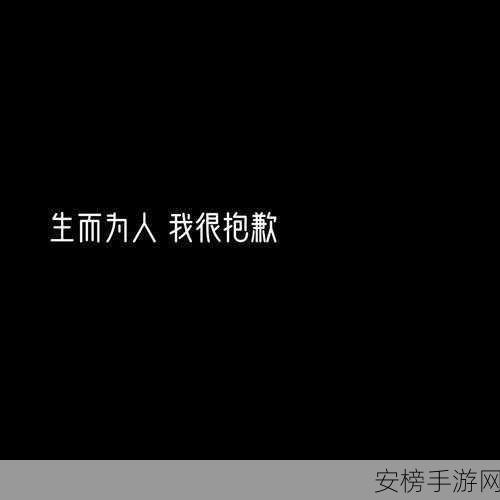 生而为人 我很抱歉

安榜手游网